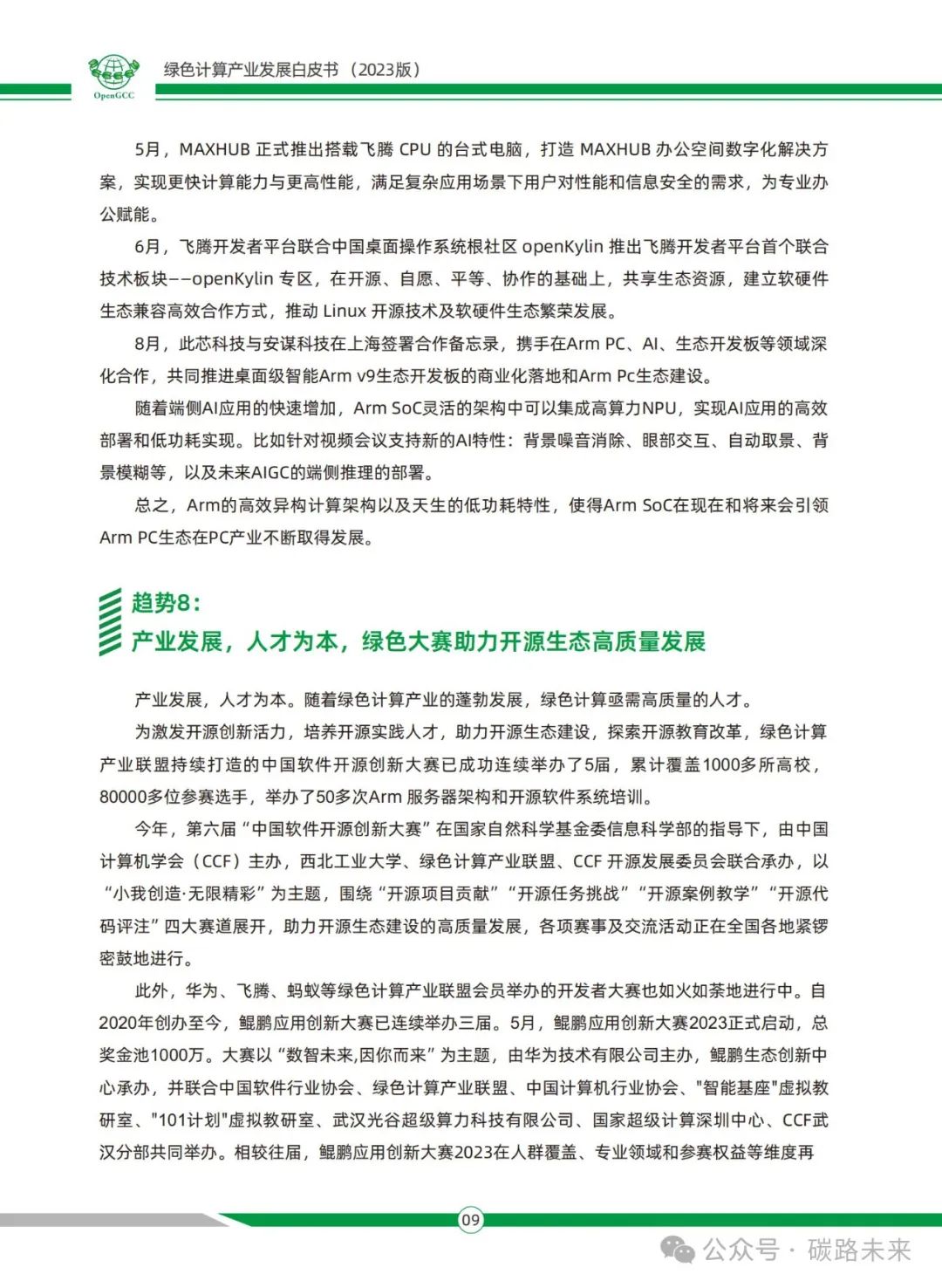 OpenGCC
绿色计算产业发展白皮书（2023版）

5月，MAXHUB 正式推出搭载飞腾 CPU 的台式电脑，打造 MAXHUB 办公空间数字化解决方案，实现更快计算能力与更高性能，满足复杂应用场景下用户对性能和信息安全的需求，为专业办公赋能。

6月，飞腾开发者平台联合中国桌面操作系统根社区 openKylin 推出飞腾开发者平台首个联合技术板块——openKylin 专区，在开源、自愿、平等、协作的基础上，共享生态资源，建立软硬件生态兼容高效合作方式，推动 Linux 开源技术及软硬件生态繁荣发展。

8月，此芯科技与安谋科技在上海签署合作备忘录，携手在Arm PC、AI、生态开发板等领域深化合作，共同推进桌面级智能Arm v9生态开发板的商业化落地和Arm Pc生态建设。

随着端侧AI应用的快速增加，Arm SoC灵活的架构中可以集成高算力NPU，实现AI应用的高效部署和低功耗实现。比如针对视频会议支持新的AI特性：背景噪音消除、眼部交互、自动取景、背景模糊等，以及未来AIGC的端侧推理的部署。

总之，Arm的高效异构计算架构以及天生的低功耗特性，使得Arm SoC在现在和将来会引领Arm PC生态在PC产业不断取得发展。

趋势8：
产业发展，人才为本，绿色大赛助力开源生态高质量发展

产业发展，人才为本。随着绿色计算产业的蓬勃发展，绿色计算亟需高质量的人才。

为激发开源创新活力，培养开源实践人才，助力开源生态建设，探索开源教育改革，绿色计算产业联盟持续打造的中国软件开源创新大赛已成功连续举办了5届，累计覆盖1000多所高校，80000多位参赛选手，举办了50多次Arm 服务器架构和开源软件系统培训。

今年，第六届“中国软件开源创新大赛”在国家自然科学基金委信息科学部的指导下，由中国计算机学会（CCF）主办，西北工业大学、绿色计算产业联盟、CCF 开源发展委员会联合承办，以“小我创造·无限精彩”为主题，围绕“开源项目贡献”“开源任务挑战”“开源案例教学”“开源代码评注”四大赛道展开，助力开源生态建设的高质量发展，各项赛事及交流活动正在全国各地紧锣密鼓地进行。

此外，华为、飞腾、蚂蚁等绿色计算产业联盟会员举办的开发者大赛也如火如荼地进行中。自2020年创办至今，鲲鹏应用创新大赛已连续举办三届。5月，鲲鹏应用创新大赛2023正式启动，总奖金池1000万。大赛以“数智未来,因你而来”为主题，由华为技术有限公司主办，鲲鹏生态创新中心承办，并联合中国软件行业协会、绿色计算产业联盟、中国计算机行业协会、"智能基座"虚拟教研室、"101计划"虚拟教研室、武汉光谷超级算力科技有限公司、国家超级计算深圳中心、CCF武汉分部共同举办。相较往届，鲲鹏应用创新大赛2023在人群覆盖、专业领域和参赛权益等维度再

09

公众号 · 碳路未来